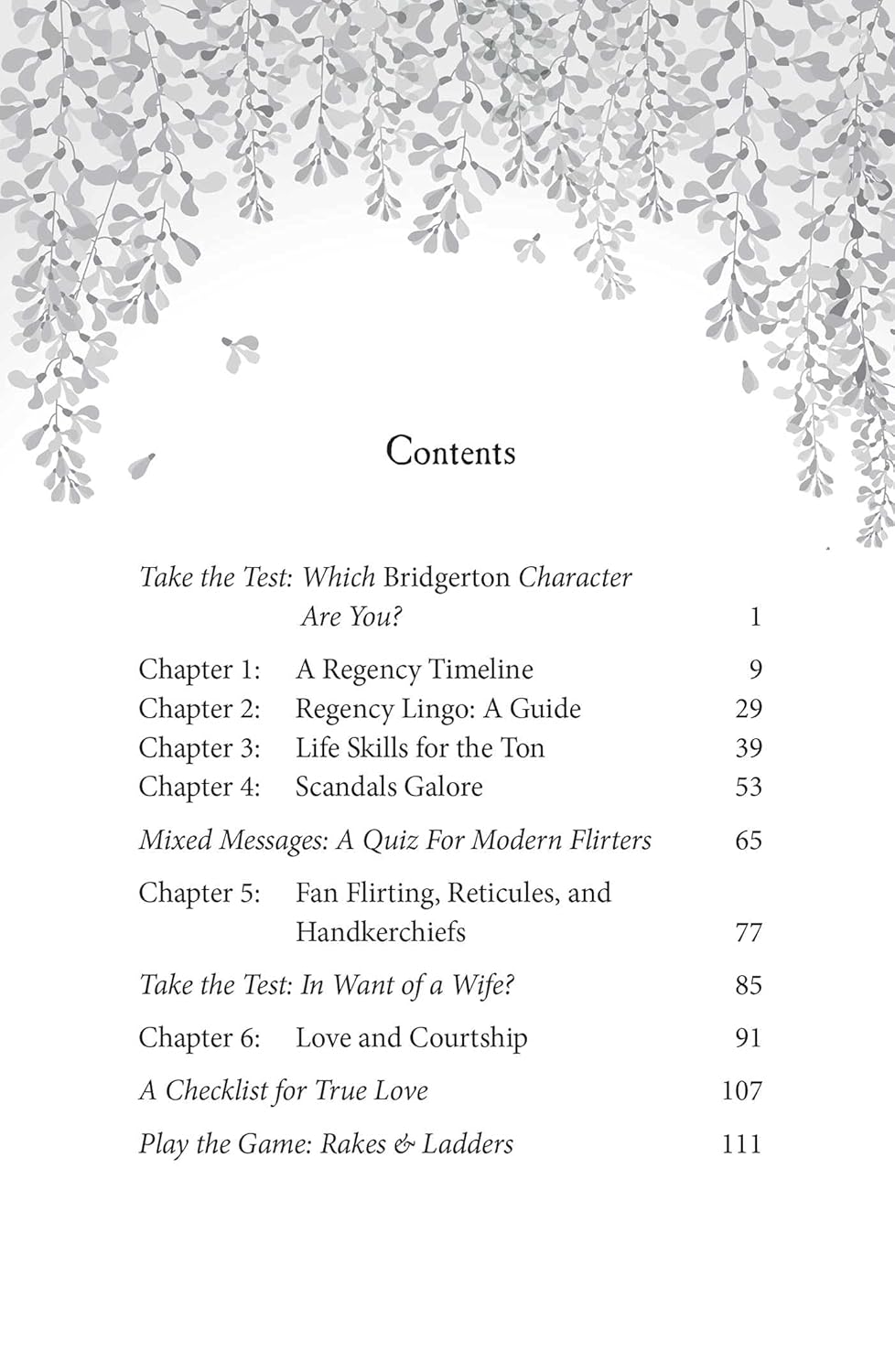 Contents

Take the Test: Which Bridgerton Character Are You? 1

Chapter 1: A Regency Timeline 9
Chapter 2: Regency Lingo: A Guide 29
Chapter 3: Life Skills for the Ton 39
Chapter 4: Scandals Galore 53

Mixed Messages: A Quiz For Modern Flirters 65

Chapter 5: Fan Flirting, Reticules, and Handkerchiefs 77

Take the Test: In Want of a Wife? 85

Chapter 6: Love and Courtship 91

A Checklist for True Love 107

Play the Game: Rakes & Ladders 111